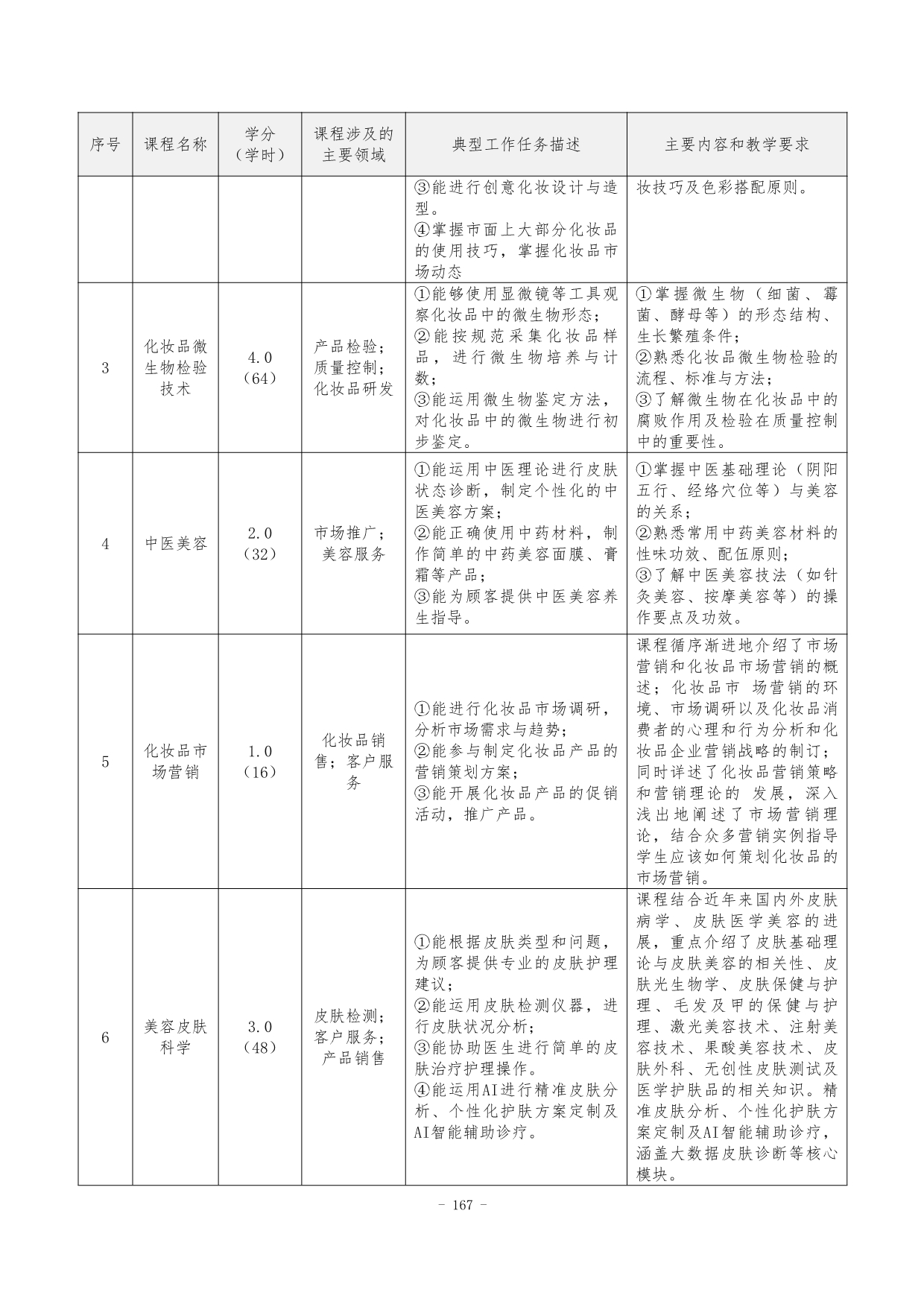 | 序号 | 课程名称 | 学分（学时） | 课程涉及的主要领域 | 典型工作任务描述 | 主要内容和教学要求 |
|---|---|---|---|---|---|
|  |  |  |  | ③能进行创意化妆设计与造型。④掌握市面上大部分化妆品的使用技巧，掌握化妆品市场动态 | 妆技巧及色彩搭配原则。 |
| 3 | 化妆品微生物检验技术 | 4.0（64） | 产品检验；质量控制；化妆品研发 | ①能够使用显微镜等工具观察化妆品中的微生物形态；②能按规范采集化妆品样品，进行微生物培养与计数；③能运用微生物鉴定方法，对化妆品中的微生物进行初步鉴定。 | ①掌握微生物（细菌、霉菌、酵母等）的形态结构、生长繁殖条件；②熟悉化妆品微生物检验的流程、标准与方法；③了解微生物在化妆品中的腐败作用及检验在质量控制中的重要性。 |
| 4 | 中医美容 | 2.0（32） | 市场推广；美容服务 | ①能运用中医理论进行皮肤状态诊断，制定个性化的中医美容方案；②能正确使用中药材料，制作简单的中药美容面膜、膏霜等产品；③能为顾客提供中医美容养生指导。 | ①掌握中医基础理论（阴阳五行、经络穴位等）与美容的关系；②熟悉常用中药美容材料的性味功效、配伍原则；③了解中医美容技法（如针灸美容、按摩美容等）的操作要点及功效。 |
| 5 | 化妆品市场营销 | 1.0（16） | 化妆品销售；客户服务 | ①能进行化妆品市场调研，分析市场需求与趋势；②能参与制定化妆品产品的营销策划方案；③能开展化妆品产品的促销活动，推广产品。 | 课程循序渐进地介绍了市场营销和化妆品市场营销的概述；化妆品市 场营销的环境、市场调研以及化妆品消费者的心理和行为分析和化妆品企业营销战略的制订；同时详述了化妆品营销策略和营销理论的 发展，深入浅出地阐述了市场营销理论，结合众多营销实例指导学生应该如何策划化妆品的市场营销。 |
| 6 | 美容皮肤科学 | 3.0（48） | 皮肤检测；客户服务；产品销售 | ①能根据皮肤类型和问题，为顾客提供专业的皮肤护理建议；②能运用皮肤检测仪器，进行皮肤状况分析；③能协助医生进行简单的皮肤治疗护理操作。④能运用AI进行精准皮肤分析、个性化护肤方案定制及AI智能辅助诊疗。 | 课程结合近年来国内外皮肤病学、皮肤医学美容的进展，重点介绍了皮肤基础理论与皮肤美容的相关性、皮肤光生物学、皮肤保健与护理、毛发及甲的保健与护理、激光美容技术、注射美容技术、果酸美容技术、皮肤外科、无创性皮肤测试及医学护肤品的相关知识。精准皮肤分析、个性化护肤方案定制及AI智能辅助诊疗，涵盖大数据皮肤诊断等核心模块。 |

- 167 -